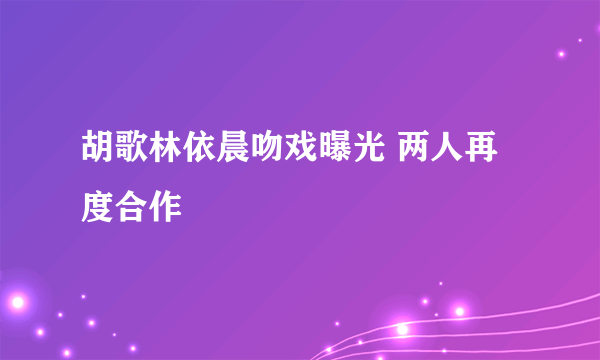 胡歌林依晨吻戏曝光 两人再度合作